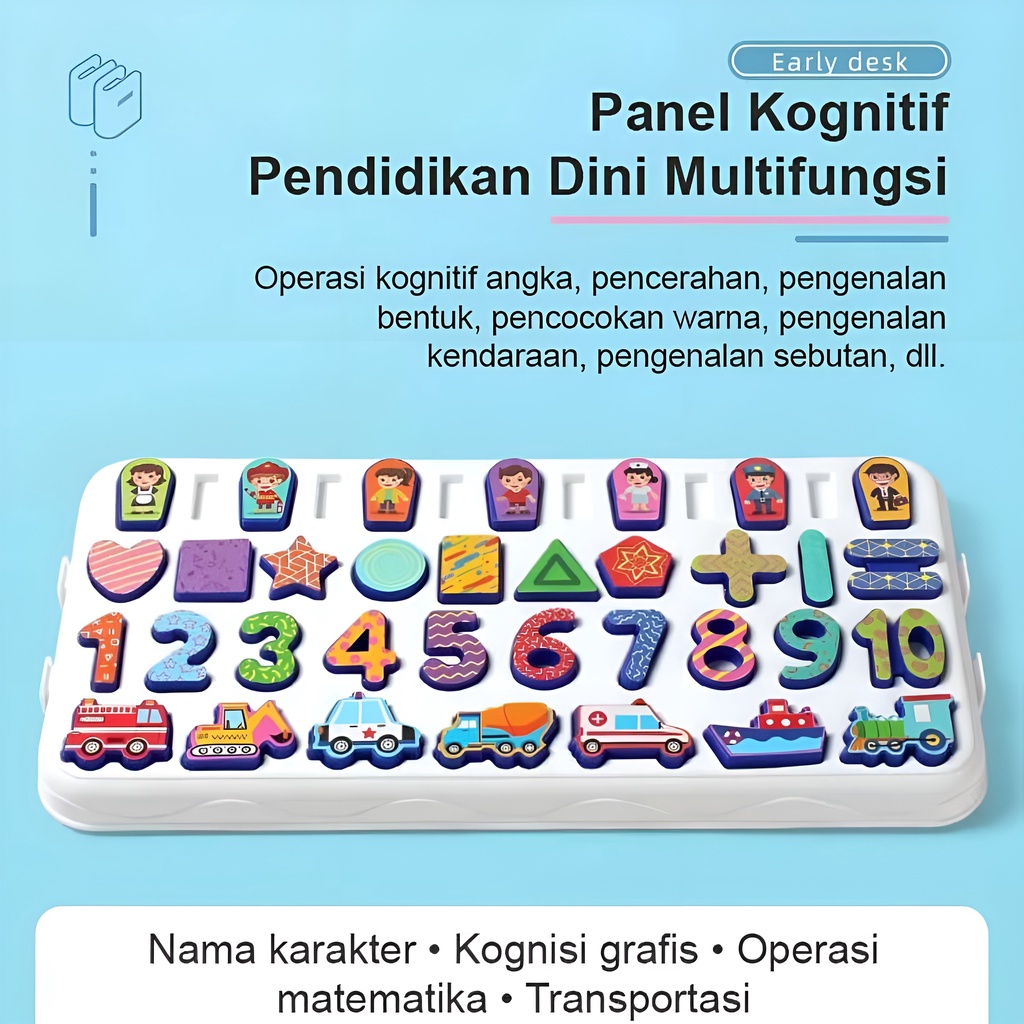 Early desk

Panel Kognitif
Pendidikan Dini Multifungsi

Operasi kognitif angka, pencerahan, pengenalan bentuk, pencocokan warna, pengenalan kendaraan, pengenalan sebutan, dll.

1 2 3 4 5 6 7 8 9 10

Nama karakter • Kognisi grafis • Operasi matematika • Transportasi